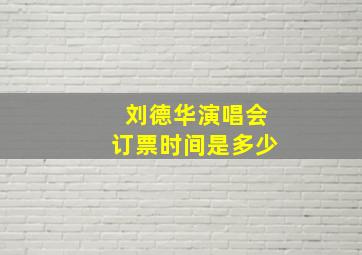 刘德华演唱会
订票时间是多少